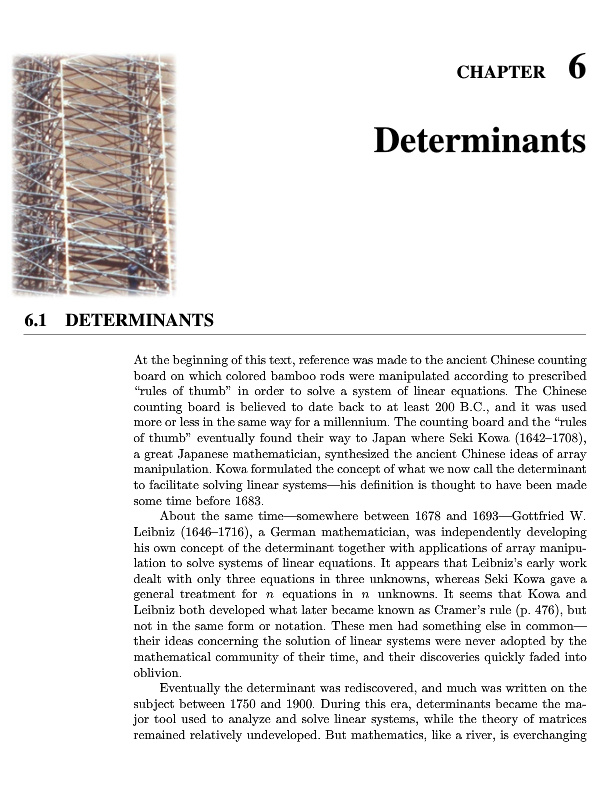 CHAPTER 6

Determinants

6.1 DETERMINANTS

At the beginning of this text, reference was made to the ancient Chinese counting board on which colored bamboo rods were manipulated according to prescribed "rules of thumb" in order to solve a system of linear equations. The Chinese counting board is believed to date back to at least 200 B.C., and it was used more or less in the same way for a millennium. The counting board and the "rules of thumb" eventually found their way to Japan where Seki Kowa (1642–1708), a great Japanese mathematician, synthesized the ancient Chinese ideas of array manipulation. Kowa formulated the concept of what we now call the determinant to facilitate solving linear systems—his definition is thought to have been made some time before 1683.

About the same time—somewhere between 1678 and 1693—Gottfried W. Leibniz (1646–1716), a German mathematician, was independently developing his own concept of the determinant together with applications of array manipulation to solve systems of linear equations. It appears that Leibniz's early work dealt with only three equations in three unknowns, whereas Seki Kowa gave a general treatment for $n$ equations in $n$ unknowns. It seems that Kowa and Leibniz both developed what later became known as Cramer's rule (p. 476), but not in the same form or notation. These men had something else in common—their ideas concerning the solution of linear systems were never adopted by the mathematical community of their time, and their discoveries quickly faded into oblivion.

Eventually the determinant was rediscovered, and much was written on the subject between 1750 and 1900. During this era, determinants became the major tool used to analyze and solve linear systems, while the theory of matrices remained relatively undeveloped. But mathematics, like a river, is everchanging